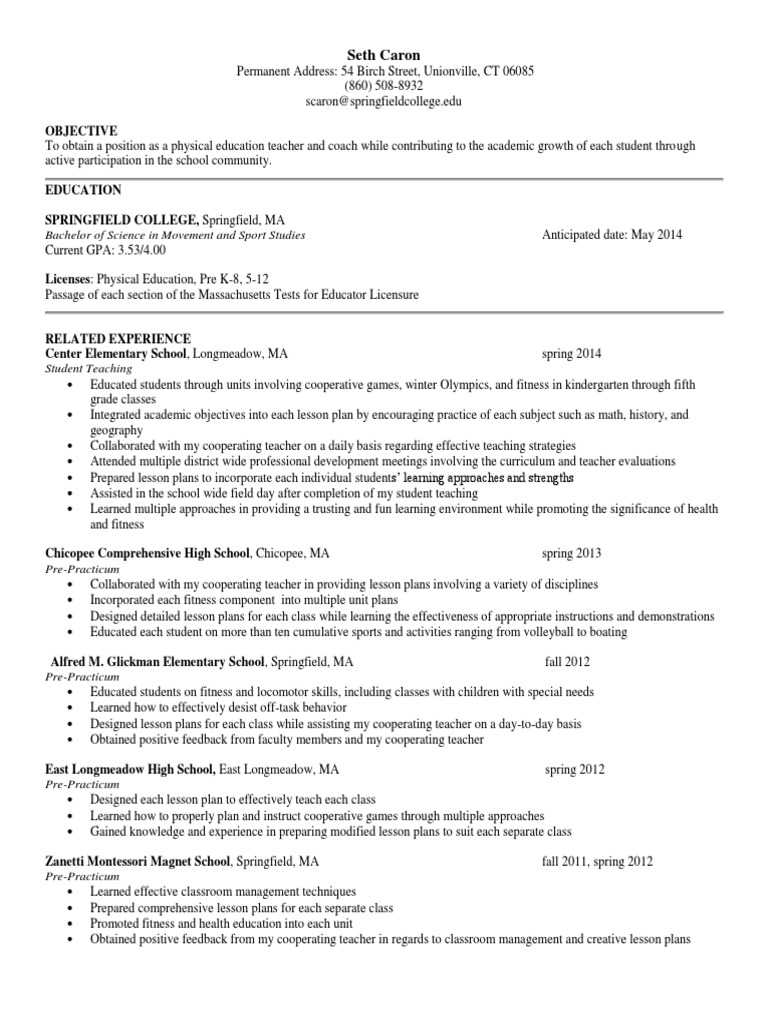 Seth Caron
Permanent Address: 54 Birch Street, Unionville, CT 06085
(860) 508-8932
scaron@springfieldcollege.edu

OBJECTIVE
To obtain a position as a physical education teacher and coach while contributing to the academic growth of each student through active participation in the school community.

EDUCATION

SPRINGFIELD COLLEGE, Springfield, MA
Bachelor of Science in Movement and Sport Studies
Anticipated date: May 2014
Current GPA: 3.53/4.00

Licenses: Physical Education, Pre K-8, 5-12
Passage of each section of the Massachusetts Tests for Educator Licensure

RELATED EXPERIENCE
Center Elementary School, Longmeadow, MA
spring 2014
Student Teaching
• Educated students through units involving cooperative games, winter Olympics, and fitness in kindergarten through fifth grade classes
• Integrated academic objectives into each lesson plan by encouraging practice of each subject such as math, history, and geography
• Collaborated with my cooperating teacher on a daily basis regarding effective teaching strategies
• Attended multiple district wide professional development meetings involving the curriculum and teacher evaluations
• Prepared lesson plans to incorporate each individual students' learning approaches and strengths
• Assisted in the school wide field day after completion of my student teaching
• Learned multiple approaches in providing a trusting and fun learning environment while promoting the significance of health and fitness

Chicopee Comprehensive High School, Chicopee, MA
spring 2013
Pre-Practicum
• Collaborated with my cooperating teacher in providing lesson plans involving a variety of disciplines
• Incorporated each fitness component into multiple unit plans
• Designed detailed lesson plans for each class while learning the effectiveness of appropriate instructions and demonstrations
• Educated each student on more than ten cumulative sports and activities ranging from volleyball to boating

Alfred M. Glickman Elementary School, Springfield, MA
fall 2012
Pre-Practicum
• Educated students on fitness and locomotor skills, including classes with children with special needs
• Learned how to effectively desist off-task behavior
• Designed lesson plans for each class while assisting my cooperating teacher on a day-to-day basis
• Obtained positive feedback from faculty members and my cooperating teacher

East Longmeadow High School, East Longmeadow, MA
spring 2012
Pre-Practicum
• Designed each lesson plan to effectively teach each class
• Learned how to properly plan and instruct cooperative games through multiple approaches
• Gained knowledge and experience in preparing modified lesson plans to suit each separate class

Zanetti Montessori Magnet School, Springfield, MA
fall 2011, spring 2012
Pre-Practicum
• Learned effective classroom management techniques
• Prepared comprehensive lesson plans for each separate class
• Promoted fitness and health education into each unit
• Obtained positive feedback from my cooperating teacher in regards to classroom management and creative lesson plans